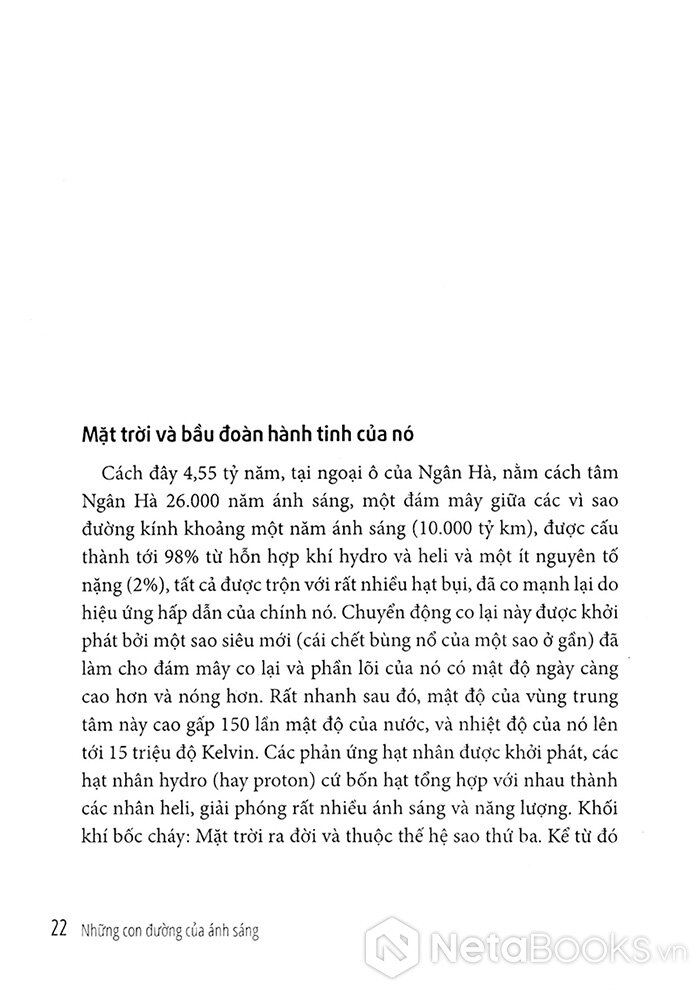 Mặt trời và bầu đoàn hành tinh của nó

Cách đây 4,55 tỷ năm, tại ngoại ô của Ngân Hà, nằm cách tâm Ngân Hà 26.000 năm ánh sáng, một đám mây giữa các vì sao đường kính khoảng một năm ánh sáng (10.000 tỷ km), được cấu thành tới 98% từ hỗn hợp khí hydro và heli và một ít nguyên tố nặng (2%), tất cả được trộn với rất nhiều hạt bụi, đã co mạnh lại do hiệu ứng hấp dẫn của chính nó. Chuyển động co lại này được khởi phát bởi một sao siêu mới (cái chết bùng nổ của một sao ở gần) đã làm cho đám mây co lại và phần lõi của nó có mật độ ngày càng cao hơn và nóng hơn. Rất nhanh sau đó, mật độ của vùng trung tâm này cao gấp 150 lần mật độ của nước, và nhiệt độ của nó lên tới 15 triệu độ Kelvin. Các phản ứng hạt nhân được khởi phát, các hạt nhân hydro (hay proton) cứ bốn hạt tổng hợp với nhau thành các nhân heli, giải phóng rất nhiều ánh sáng và năng lượng. Khối khí bốc cháy: Mặt trời ra đời và thuộc thế hệ sao thứ ba. Kể từ đó

22 Những con đường của ánh sáng

NetaBooks.vn